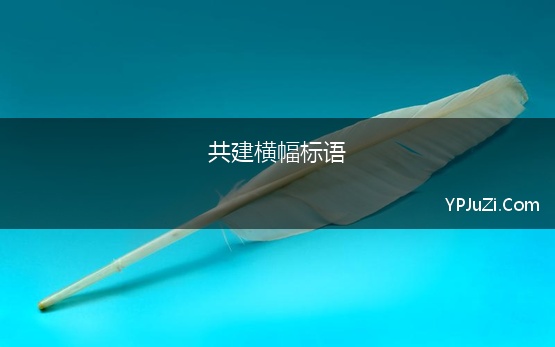 共建横幅标语

YPJuZi.Com